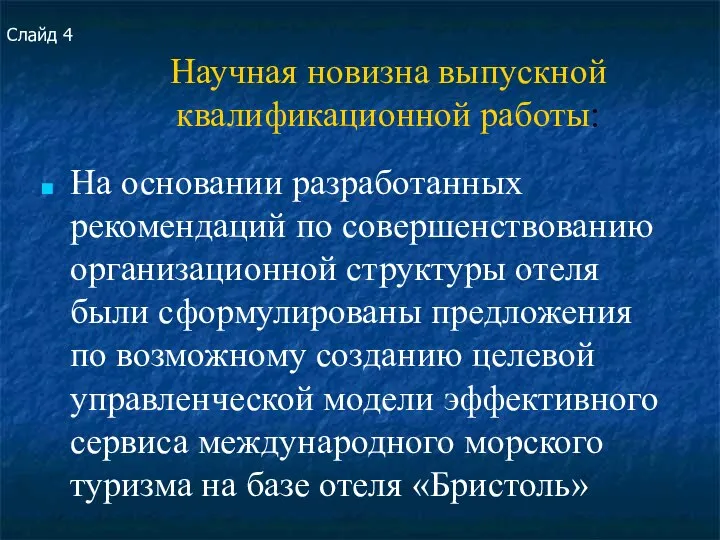 Слайд 4

Научная новизна выпускной квалификационной работы:

На основании разработанных рекомендаций по совершенствованию организационной структуры отеля были сформулированы предложения по возможному созданию целевой управленческой модели эффективного сервиса международного морского туризма на базе отеля «Бристоль»